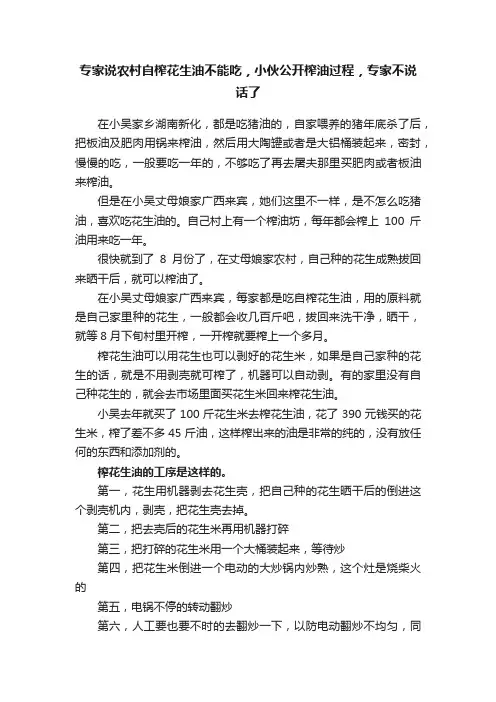 专家说农村自榨花生油不能吃，小伙公开榨油过程，专家不说话了

在小吴家乡湖南新化，都是吃猪油的，自家喂养的猪年底杀了后，把板油及肥肉用锅来榨油，然后用大陶罐或者是大铝桶装起来，密封，慢慢的吃，一般要吃一年的，不够吃了再去屠夫那里买肥肉或者板油来榨油。

但是在小吴丈母娘家广西来宾，她们这里不一样，是不怎么吃猪油，喜欢吃花生油的。自己村上有一个榨油坊，每年都会榨上 100 斤油用来吃一年。

很快就到了 8 月份了，在丈母娘家农村，自己种的花生成熟拔回来晒干后，就可以榨油了。

在小吴丈母娘家广西来宾，每家都是吃自榨花生油，用的原料就是自己家里种的花生，一般都会收几百斤吧，拔回来洗干净，晒干，就等 8 月下旬村里开榨，一开榨就要榨上一个多月。

榨花生油可以用花生也可以剥好的花生米，如果是自己家种的花生的话，就是不用剥壳就可榨了，机器可以自动剥。有的家里没有自己种花生的，就会去市场里面买花生米回来榨花生油。

小吴去年就买了 100 斤花生米去榨花生油，花了 390 元钱买的花生米，榨了差不多 45 斤油，这样榨出来的油是非常的纯的，没有放任何的东西和添加剂的。

榨花生油的工序是这样的。

第一，花生用机器剥去花生壳，把自己种的花生晒干后的倒进这个剥壳机内，剥壳，把花生壳去掉。

第二，把去壳后的花生米再用机器打碎

第三，把打碎的花生米用一个大桶装起来，等待炒

第四，把花生米倒进一个电动的大炒锅内炒熟，这个灶是烧柴火的

第五，电锅不停的转动翻炒

第六，人工要也要不时的去翻炒一下，以防电动翻炒不均匀，同